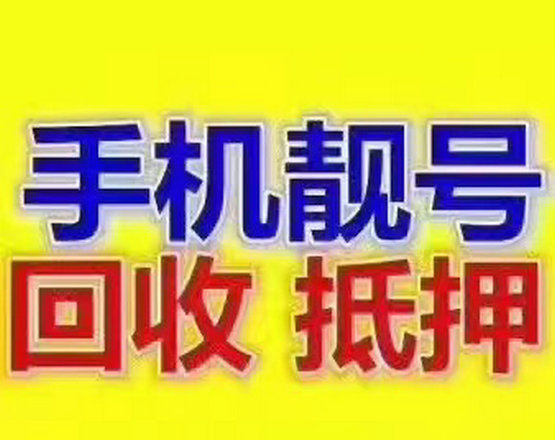 手机靓号
回收 抵押